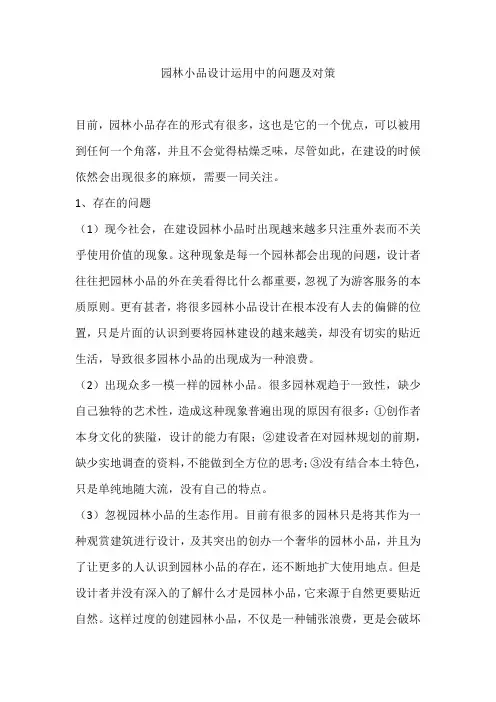 园林小品设计运用中的问题及对策

目前，园林小品存在的形式有很多，这也是它的一个优点，可以被用到任何一个角落，并且不会觉得枯燥乏味，尽管如此，在建设的时候依然会出现很多的麻烦，需要一同关注。

1、存在的问题

（1）现今社会，在建设园林小品时出现越来越多只注重外表而不关乎使用价值的现象。这种现象是每一个园林都会出现的问题，设计者往往把园林小品的外在美看得比什么都重要，忽视了为游客服务的本质原则。更有甚者，将很多园林小品设计在根本没有人去的偏僻的位置，只是片面的认识到要将园林建设的越来越美，却没有切实的贴近生活，导致很多园林小品的出现成为一种浪费。

（2）出现众多一模一样的园林小品。很多园林观趋于一致性，缺少自己独特的艺术性，造成这种现象普遍出现的原因有很多：①创作者本身文化的狭隘，设计的能力有限；②建设者在对园林规划的前期，缺少实地调查的资料，不能做到全方位的思考；③没有结合本土特色，只是单纯地随大流，没有自己的特点。

（3）忽视园林小品的生态作用。目前有很多的园林只是将其作为一种观赏建筑进行设计，及其突出的创办一个奢华的园林小品，并且为了让更多的人认识到园林小品的存在，还不断地扩大使用地点。但是设计者并没有深入的了解什么才是园林小品，它来源于自然更要贴近自然。这样过度的创建园林小品，不仅是一种铺张浪费，更是会破坏